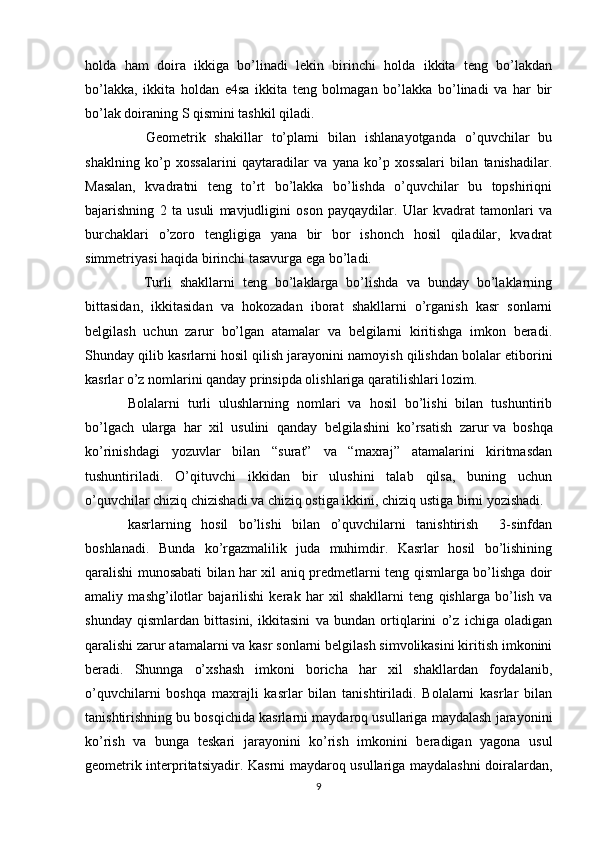 holda ham doira ikkiga bo’linadi lekin birinchi holda ikkita teng bo’lakdan bo’lakka, ikkita holdan e4sa ikkita teng bolmagan bo’lakka bo’linadi va har bir bo’lak doiraning S qismini tashkil qiladi.

Geometrik shakillar to’plami bilan ishlanayotganda o’quvchilar bu shaklning ko’p xossalarini qaytaradilar va yana ko’p xossalari bilan tanishadilar. Masalan, kvadratni teng to’rt bo’lakka bo’lishda o’quvchilar bu topshiriqni bajarishning 2 ta usuli mavjudligini oson payqaydilar. Ular kvadrat tamonlari va burchaklari o’zoro tengligiga yana bir bor ishonch hosil qiladilar, kvadrat simmetriyasi haqida birinchi tasavurga ega bo’ladi.

Turli shakllarni teng bo’laklarga bo’lishda va bunday bo’laklarning bittasidan, ikkitasidan va hokozadan iborat shakllarni o’rganish kasr sonlarni belgilash uchun zarur bo’lgan atamalar va belgilarni kiritishga imkon beradi. Shunday qilib kasrlarni hosil qilish jarayonini namoyish qilishdan bolalar etiborini kasrlar o’z nomlarini qanday prinsipda olishlariga qaratilishlari lozim.

Bolalarni turli ulushlarning nomlari va hosil bo’lishi bilan tushuntirib bo’lgach ularga har xil usulini qanday belgilashini ko’rsatish zarur va boshqa ko’rinishdagi yozuvlar bilan “surat” va “maxraj” atamalarini kiritmasdan tushuntiriladi. O’qituvchi ikkidan bir ulushini talab qilsa, buning uchun o’quvchilar chiziq chizishadi va chiziq ostiga ikkini, chiziq ustiga birni yozishadi.

kasrlarning hosil bo’lishi bilan o’quvchilarni tanishtirish 3-sinfdan boshlanadi. Bunda ko’rgazmalilik juda muhimdir. Kasrlar hosil bo’lishining qaralishi munosabati bilan har xil aniq predmetlarni teng qismlarga bo’lishga doir amaliy mashg’ilotlar bajarilishi kerak har xil shakllarni teng qishlarga bo’lish va shunday qismlardan bittasini, ikkitasini va bundan ortiqlarini o’z ichiga oladigan qaralishi zarur atamalarni va kasr sonlarni belgilash simvolikasini kiritish imkonini beradi. Shunnga o’xshash imkoni boricha har xil shakllardan foydalanib, o’quvchilarni boshqa maxrajli kasrlar bilan tanishtiriladi. Bolalarni kasrlar bilan tanishtirishning bu bosqichida kasrlarni maydaroq usullariga maydalash jarayonini ko’rish va bunga teskari jarayonini ko’rish imkonini beradigan yagona usul geometrik interpritatsiyadir. Kasrni maydaroq usullariga maydalashni doiralardan,

9